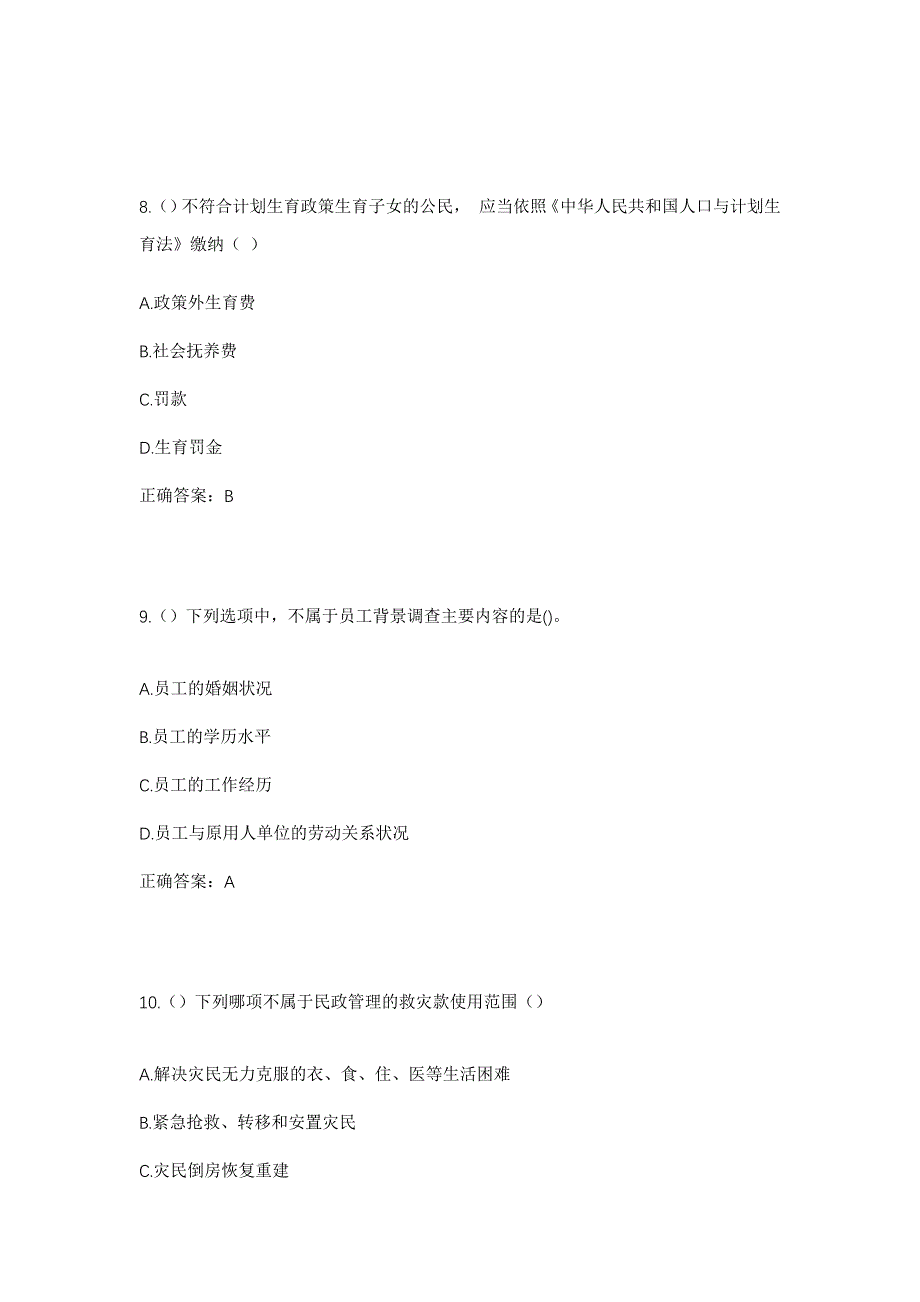 8.（）不符合计划生育政策生育子女的公民， 应当依照《中华人民共和国人口与计划生育法》缴纳（ ）

A.政策外生育费

B.社会抚养费

C.罚款

D.生育罚金

正确答案：B

9.（）下列选项中，不属于员工背景调查主要内容的是()。

A.员工的婚姻状况

B.员工的学历水平

C.员工的工作经历

D.员工与原用人单位的劳动关系状况

正确答案：A

10.（）下列哪项不属于民政管理的救灾款使用范围（）

A.解决灾民无力克服的衣、食、住、医等生活困难

B.紧急抢救、转移和安置灾民

C.灾民倒房恢复重建